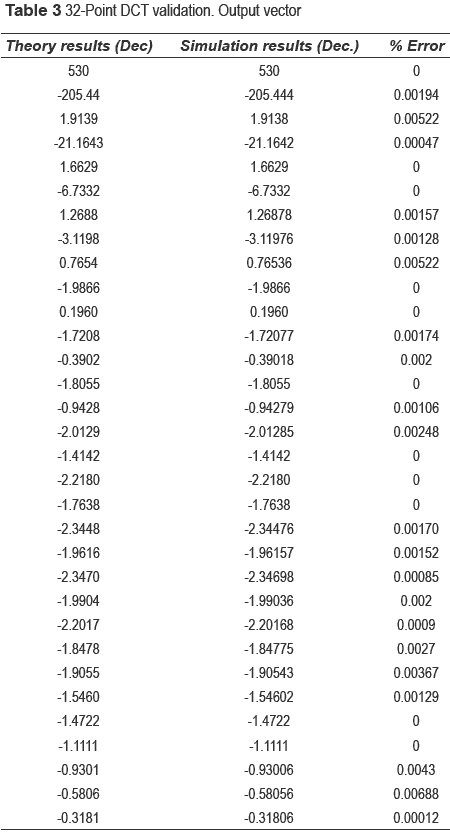 **Table 3** 32-Point DCT validation. Output vector

| Theory results (Dec) | Simulation results (Dec.) | % Error |
|---|---|---|
| 530 | 530 | 0 |
| -205.44 | -205.444 | 0.00194 |
| 1.9139 | 1.9138 | 0.00522 |
| -21.1643 | -21.1642 | 0.00047 |
| 1.6629 | 1.6629 | 0 |
| -6.7332 | -6.7332 | 0 |
| 1.2688 | 1.26878 | 0.00157 |
| -3.1198 | -3.11976 | 0.00128 |
| 0.7654 | 0.76536 | 0.00522 |
| -1.9866 | -1.9866 | 0 |
| 0.1960 | 0.1960 | 0 |
| -1.7208 | -1.72077 | 0.00174 |
| -0.3902 | -0.39018 | 0.002 |
| -1.8055 | -1.8055 | 0 |
| -0.9428 | -0.94279 | 0.00106 |
| -2.0129 | -2.01285 | 0.00248 |
| -1.4142 | -1.4142 | 0 |
| -2.2180 | -2.2180 | 0 |
| -1.7638 | -1.7638 | 0 |
| -2.3448 | -2.34476 | 0.00170 |
| -1.9616 | -1.96157 | 0.00152 |
| -2.3470 | -2.34698 | 0.00085 |
| -1.9904 | -1.99036 | 0.002 |
| -2.2017 | -2.20168 | 0.0009 |
| -1.8478 | -1.84775 | 0.0027 |
| -1.9055 | -1.90543 | 0.00367 |
| -1.5460 | -1.54602 | 0.00129 |
| -1.4722 | -1.4722 | 0 |
| -1.1111 | -1.1111 | 0 |
| -0.9301 | -0.93006 | 0.0043 |
| -0.5806 | -0.58056 | 0.00688 |
| -0.3181 | -0.31806 | 0.00012 |